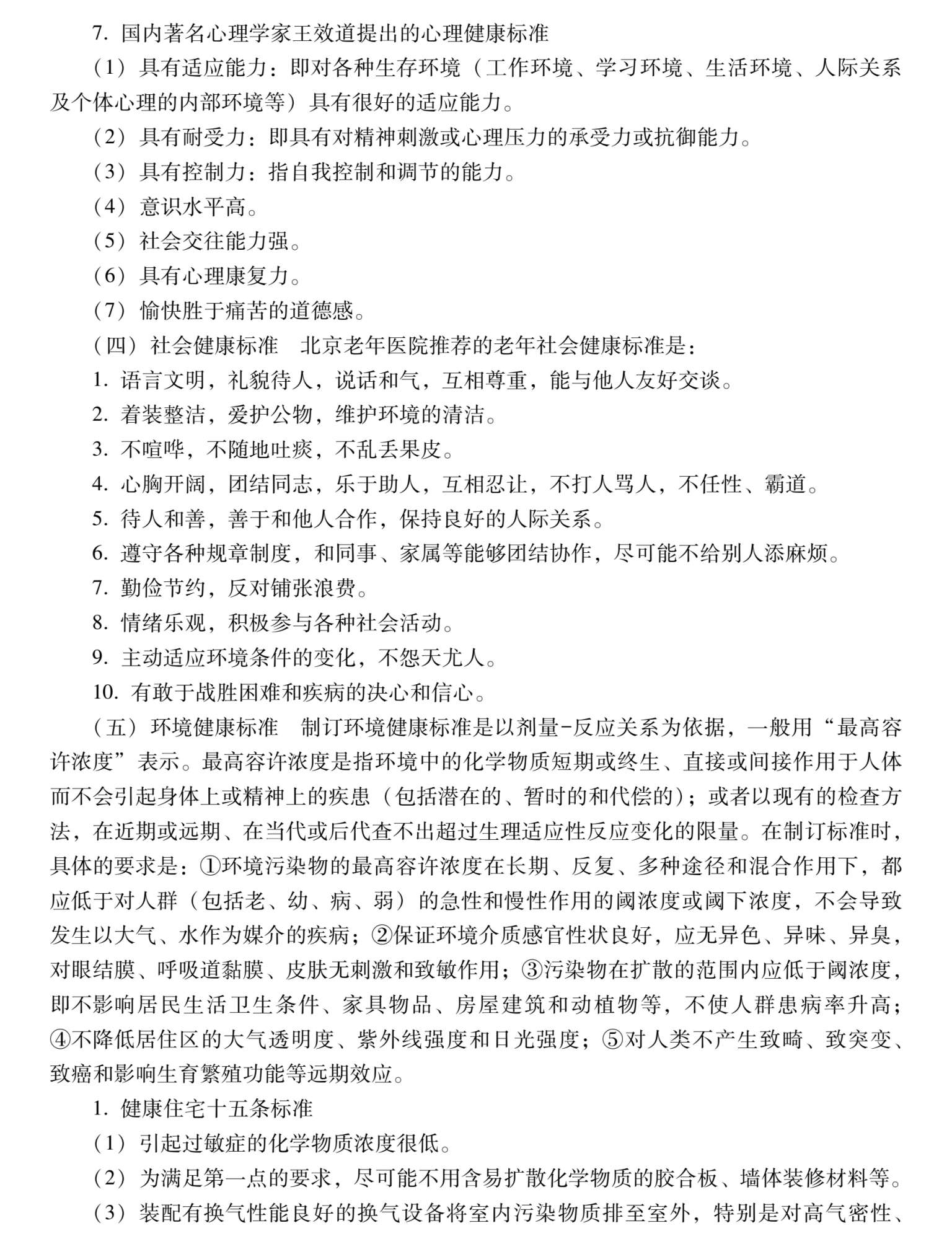 7. 国内著名心理学家王效道提出的心理健康标准

（1）具有适应能力：即对各种生存环境（工作环境、学习环境、生活环境、人际关系及个体心理的内部环境等）具有很好的适应能力。

（2）具有耐受力：即具有对精神刺激或心理压力的承受力或抗御能力。

（3）具有控制力：指自我控制和调节的能力。

（4）意识水平高。

（5）社会交往能力强。

（6）具有心理康复力。

（7）愉快胜于痛苦的道德感。

（四）社会健康标准　北京老年医院推荐的老年社会健康标准是：

1. 语言文明，礼貌待人，说话和气，互相尊重，能与他人友好交谈。

2. 着装整洁，爱护公物，维护环境的清洁。

3. 不喧哗，不随地吐痰，不乱丢果皮。

4. 心胸开阔，团结同志，乐于助人，互相忍让，不打人骂人，不任性、霸道。

5. 待人和善，善于和他人合作，保持良好的人际关系。

6. 遵守各种规章制度，和同事、家属等能够团结协作，尽可能不给别人添麻烦。

7. 勤俭节约，反对铺张浪费。

8. 情绪乐观，积极参与各种社会活动。

9. 主动适应环境条件的变化，不怨天尤人。

10. 有敢于战胜困难和疾病的决心和信心。

（五）环境健康标准　制订环境健康标准是以剂量-反应关系为依据，一般用“最高容许浓度”表示。最高容许浓度是指环境中的化学物质短期或终生、直接或间接作用于人体而不会引起身体上或精神上的疾患（包括潜在的、暂时的和代偿的）；或者以现有的检查方法，在近期或远期、在当代或后代查不出超过生理适应性反应变化的限量。在制订标准时，具体的要求是：①环境污染物的最高容许浓度在长期、反复、多种途径和混合作用下，都应低于对人群（包括老、幼、病、弱）的急性和慢性作用的阈浓度或阈下浓度，不会导致发生以大气、水作为媒介的疾病；②保证环境介质感官性状良好，应无异色、异味、异臭，对眼结膜、呼吸道黏膜、皮肤无刺激和致敏作用；③污染物在扩散的范围内应低于阈浓度，即不影响居民生活卫生条件、家具物品、房屋建筑和动植物等，不使人群患病率升高；④不降低居住区的大气透明度、紫外线强度和日光强度；⑤对人类不产生致畸、致突变、致癌和影响生育繁殖功能等远期效应。

1. 健康住宅十五条标准

（1）引起过敏症的化学物质浓度很低。

（2）为满足第一点的要求，尽可能不用含易扩散化学物质的胶合板、墙体装修材料等。

（3）装配有换气性能良好的换气设备将室内污染物质排至室外，特别是对高气密性、